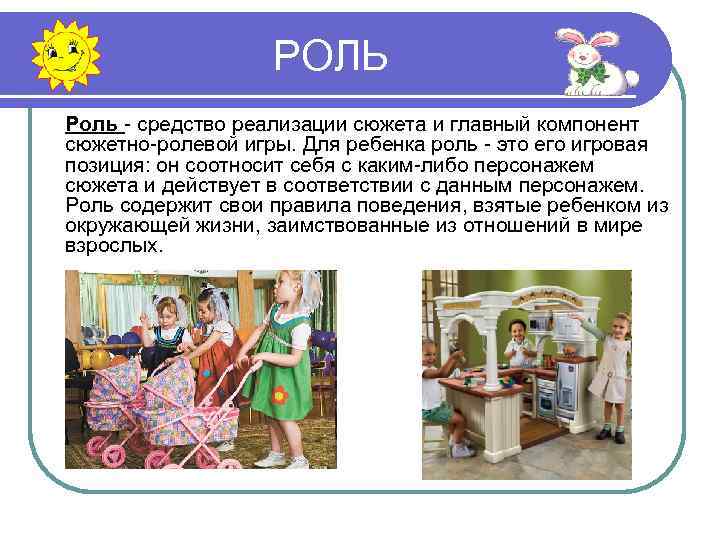 РОЛЬ

Роль - средство реализации сюжета и главный компонент сюжетно-ролевой игры. Для ребенка роль - это его игровая позиция: он соотносит себя с каким-либо персонажем сюжета и действует в соответствии с данным персонажем. Роль содержит свои правила поведения, взятые ребенком из окружающей жизни, заимствованные из отношений в мире взрослых.